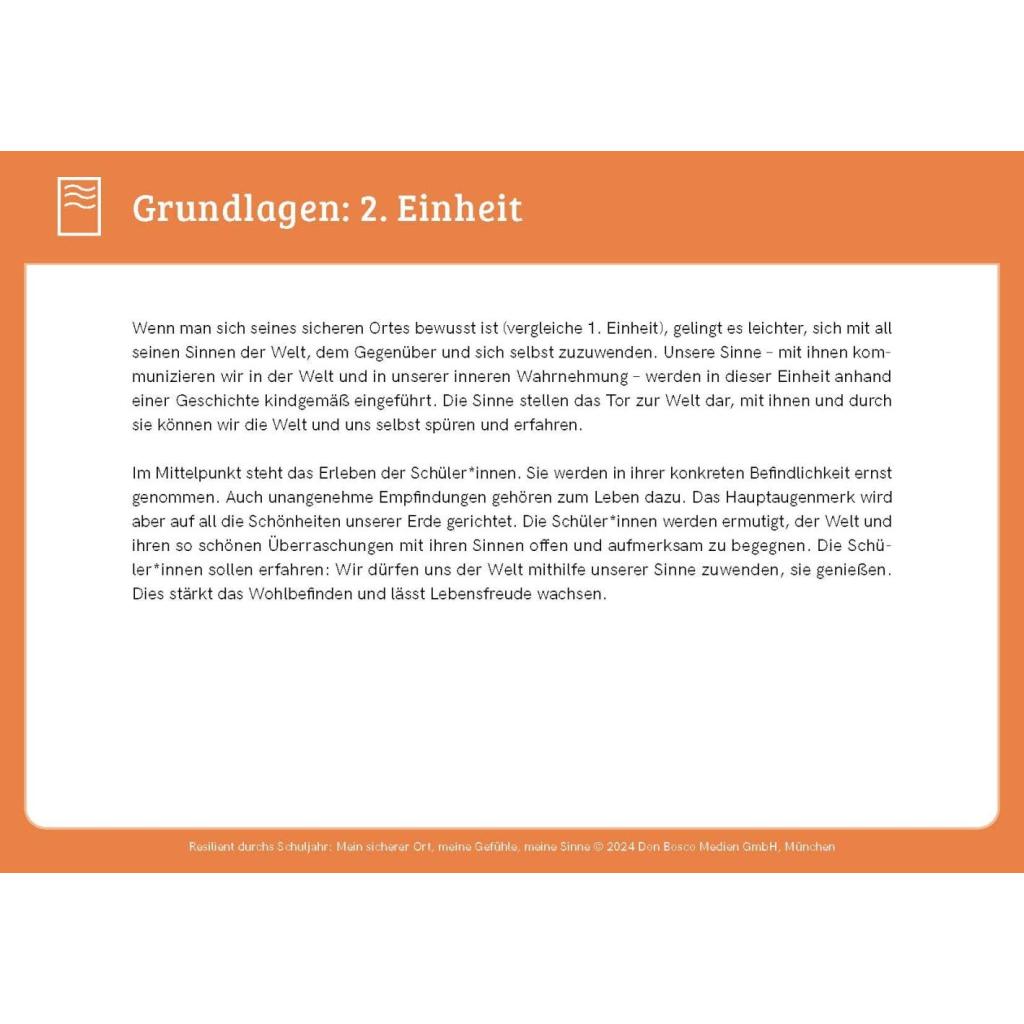 Grundlagen: 2. Einheit

Wenn man sich seines sicheren Ortes bewusst ist (vergleiche 1. Einheit), gelingt es leichter, sich mit all seinen Sinnen der Welt, dem Gegenüber und sich selbst zuzuwenden. Unsere Sinne – mit ihnen kommunizieren wir in der Welt und in unserer inneren Wahrnehmung – werden in dieser Einheit anhand einer Geschichte kindgemäß eingeführt. Die Sinne stellen das Tor zur Welt dar, mit ihnen und durch sie können wir die Welt und uns selbst spüren und erfahren.

Im Mittelpunkt steht das Erleben der Schüler*innen. Sie werden in ihrer konkreten Befindlichkeit ernst genommen. Auch unangenehme Empfindungen gehören zum Leben dazu. Das Hauptaugenmerk wird aber auf all die Schönheiten unserer Erde gerichtet. Die Schüler*innen werden ermutigt, der Welt und ihren so schönen Überraschungen mit ihren Sinnen offen und aufmerksam zu begegnen. Die Schüler*innen sollen erfahren: Wir dürfen uns der Welt mithilfe unserer Sinne zuwenden, sie genießen. Dies stärkt das Wohlbefinden und lässt Lebensfreude wachsen.

Resilient durchs Schuljahr: Mein sicherer Ort, meine Gefühle, meine Sinne © 2024 Don Bosco Medien GmbH, München